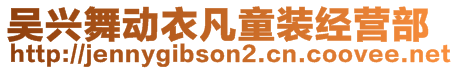 吴兴舞动衣凡童装经营部
http://jennygibson2.cn.coovee.net